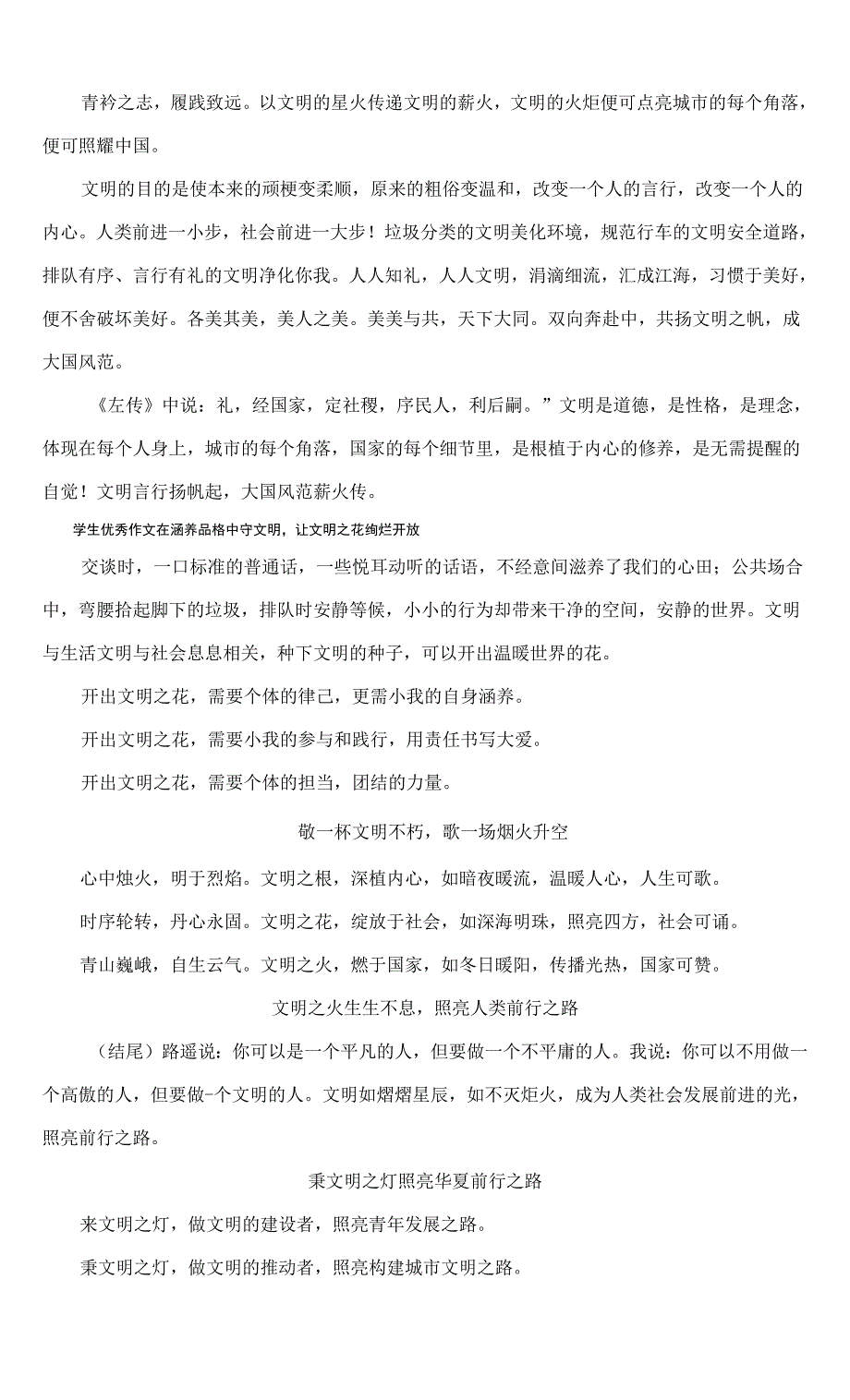 青衿之志，履践致远。以文明的星火传递文明的薪火，文明的火炬便可点亮城市的每个角落，便可照耀中国。

文明的目的是使本来的顽梗变柔顺，原来的粗俗变温和，改变一个人的言行，改变一个人的内心。人类前进一小步，社会前进一大步！垃圾分类的文明美化环境，规范行车的文明安全道路，排队有序、言行有礼的文明净化你我。人人知礼，人人文明，涓滴细流，汇成江海，习惯于美好，便不舍破坏美好。各美其美，美人之美。美美与共，天下大同。双向奔赴中，共扬文明之帆，成大国风范。

《左传》中说：礼，经国家，定社稷，序民人，利后嗣。”文明是道德，是性格，是理念，体现在每个人身上，城市的每个角落，国家的每个细节里，是根植于内心的修养，是无需提醒的自觉！文明言行扬帆起，大国风范薪火传。

学生优秀作文在涵养品格中守文明，让文明之花绚烂开放

交谈时，一口标准的普通话，一些悦耳动听的话语，不经意间滋养了我们的心田；公共场合中，弯腰拾起脚下的垃圾，排队时安静等候，小小的行为却带来干净的空间，安静的世界。文明与生活文明与社会息息相关，种下文明的种子，可以开出温暖世界的花。

开出文明之花，需要个体的律己，更需小我的自身涵养。

开出文明之花，需要小我的参与和践行，用责任书写大爱。

开出文明之花，需要个体的担当，团结的力量。

敬一杯文明不朽，歌一场烟火升空

心中烛火，明于烈焰。文明之根，深植内心，如暗夜暖流，温暖人心，人生可歌。

时序轮转，丹心永固。文明之花，绽放于社会，如深海明珠，照亮四方，社会可诵。

青山巍峨，自生云气。文明之火，燃于国家，如冬日暖阳，传播光热，国家可赞。

文明之火生生不息，照亮人类前行之路

（结尾）路遥说：你可以是一个平凡的人，但要做一个不平庸的人。我说：你可以不用做一个高傲的人，但要做-个文明的人。文明如熠熠星辰，如不灭炬火，成为人类社会发展前进的光，照亮前行之路。

秉文明之灯照亮华夏前行之路

来文明之灯，做文明的建设者，照亮青年发展之路。

秉文明之灯，做文明的推动者，照亮构建城市文明之路。